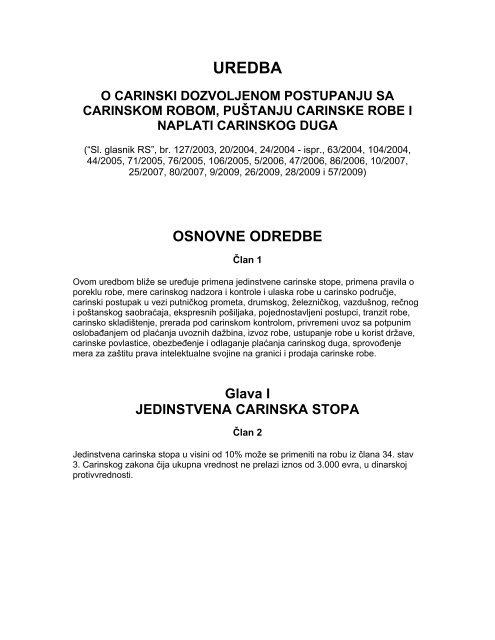 UREDBA

O CARINSKI DOZVOLJENOM POSTUPANJU SA CARINSKOM ROBOM, PUŠTANJU CARINSKE ROBE I NAPLATI CARINSKOG DUGA

("Sl. glasnik RS", br. 127/2003, 20/2004, 24/2004 - ispr., 63/2004, 104/2004, 44/2005, 71/2005, 76/2005, 106/2005, 5/2006, 47/2006, 86/2006, 10/2007, 25/2007, 80/2007, 9/2009, 26/2009, 28/2009 i 57/2009)

OSNOVNE ODREDBE

Član 1

Ovom uredbom bliže se uređuje primena jedinstvene carinske stope, primena pravila o poreklu robe, mere carinskog nadzora i kontrole i ulaska robe u carinsko područje, carinski postupak u vezi putničkog prometa, drumskog, železničkog, vazdušnog, rečnog i poštanskog saobraćaja, ekspresnih pošiljaka, pojednostavljeni postupci, tranzit robe, carinsko skladištenje, prerada pod carinskom kontrolom, privremeni uvoz sa potpunim oslobađanjem od plaćanja uvoznih dažbina, izvoz robe, ustupanje robe u korist države, carinske povlastice, obezbeđenje i odlaganje plaćanja carinskog duga, sprovođenje mera za zaštitu prava intelektualne svojine na granici i prodaja carinske robe.

Glava I
JEDINSTVENA CARINSKA STOPA

Član 2

Jedinstvena carinska stopa u visini od 10% može se primeniti na robu iz člana 34. stav 3. Carinskog zakona čija ukupna vrednost ne prelazi iznos od 3.000 evra, u dinarskoj protivvrednosti.